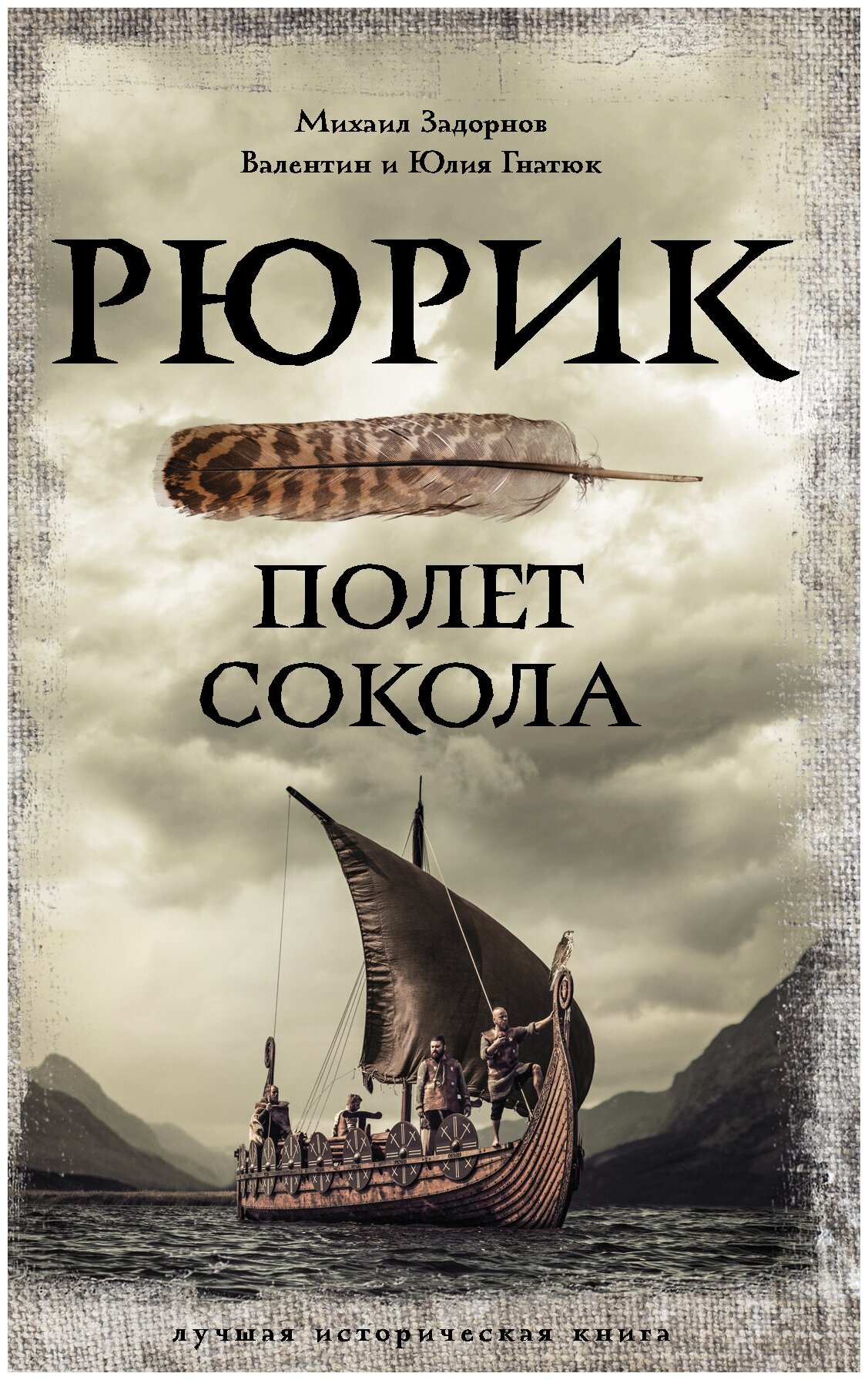 Михаил Задорнов
Валентин и Юлия Гнатюк

РЮРИК

ПОЛЕТ
СОКОЛА

лучшая историческая книга